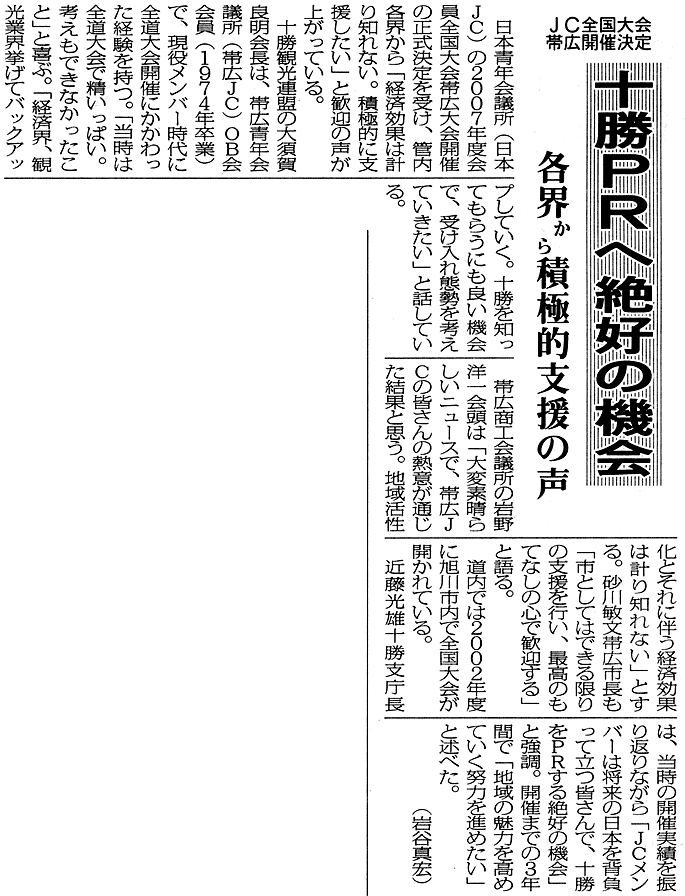 JC全国大会
帯広開催決定

十勝PRへ絶好の機会

各界から積極的支援の声

日本青年会議所（日本JC）の2007年度会員全国大会帯広大会開催の正式決定を受け、管内各界から「経済効果は計り知れない。積極的に支援したい」と歓迎の声が上がっている。

十勝観光連盟の大須賀良明会長は、帯広青年会議所（帯広JC）OB会会員（1974年卒業）で、現役メンバー時代に全道大会開催にかかわった経験を持つ。「当時は全道大会で精いっぱい。考えもできなかったこと」と喜ぶ。「経済界、観光業界挙げてバックアップしていく。十勝を知ってもらうにも良い機会で、受け入れ態勢を考えていきたい」と話している。

帯広商工会議所の岩野洋一会頭は「大変素晴らしいニュースで、帯広JCの皆さんの熱意が通じた結果と思う。地域活性化とそれに伴う経済効果は計り知れない」とする。砂川敏文帯広市長も「市としてはできる限りの支援を行い、最高のもてなしの心で歓迎する」と語る。

道内では2002年度に旭川市内で全国大会が開かれている。

近藤光雄十勝支庁長は、当時の開催実績を振り返りながら「JCメンバーは将来の日本を背負って立つ皆さんで、十勝をPRする絶好の機会」と強調。開催までの3年間で「地域の魅力を高めていく努力を進めたい」と述べた。

（岩谷真宏）